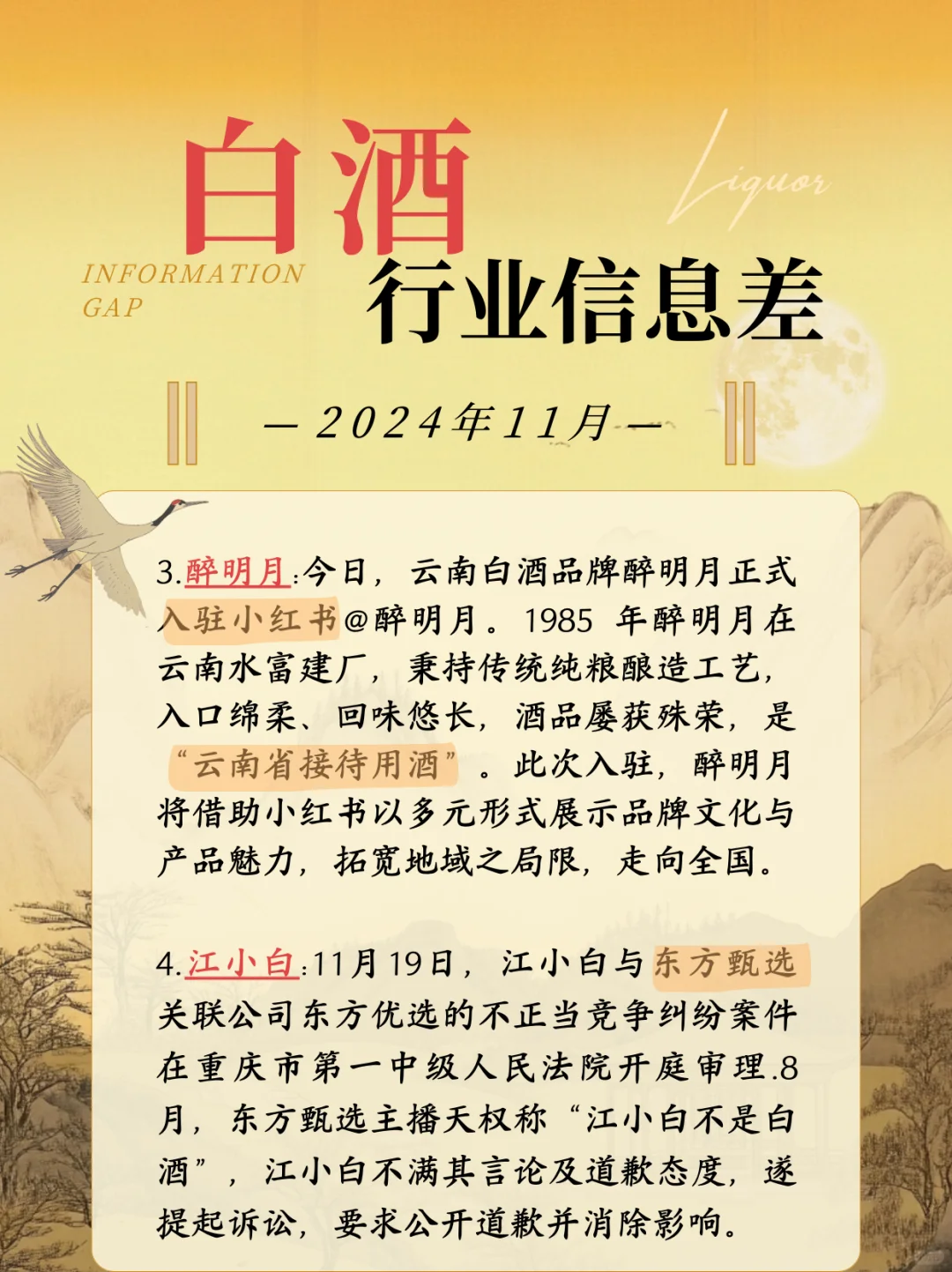 白酒

Liquor

INFORMATION GAP

行业信息差

— 2024年11月 —

3.醉明月:今日，云南白酒品牌醉明月正式入驻小红书@醉明月。1985 年醉明月在云南水富建厂，秉持传统纯粮酿造工艺，入口绵柔、回味悠长，酒品屡获殊荣，是“云南省接待用酒”。此次入驻，醉明月将借助小红书以多元形式展示品牌文化与产品魅力，拓宽地域之局限，走向全国。

4.江小白:11月19日，江小白与东方甄选关联公司东方优选的不正当竞争纠纷案件在重庆市第一中级人民法院开庭审理.8月，东方甄选主播天权称“江小白不是白酒”，江小白不满其言论及道歉态度，遂提起诉讼，要求公开道歉并消除影响。